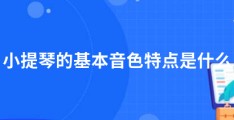 小提琴的基本音色特点是什么